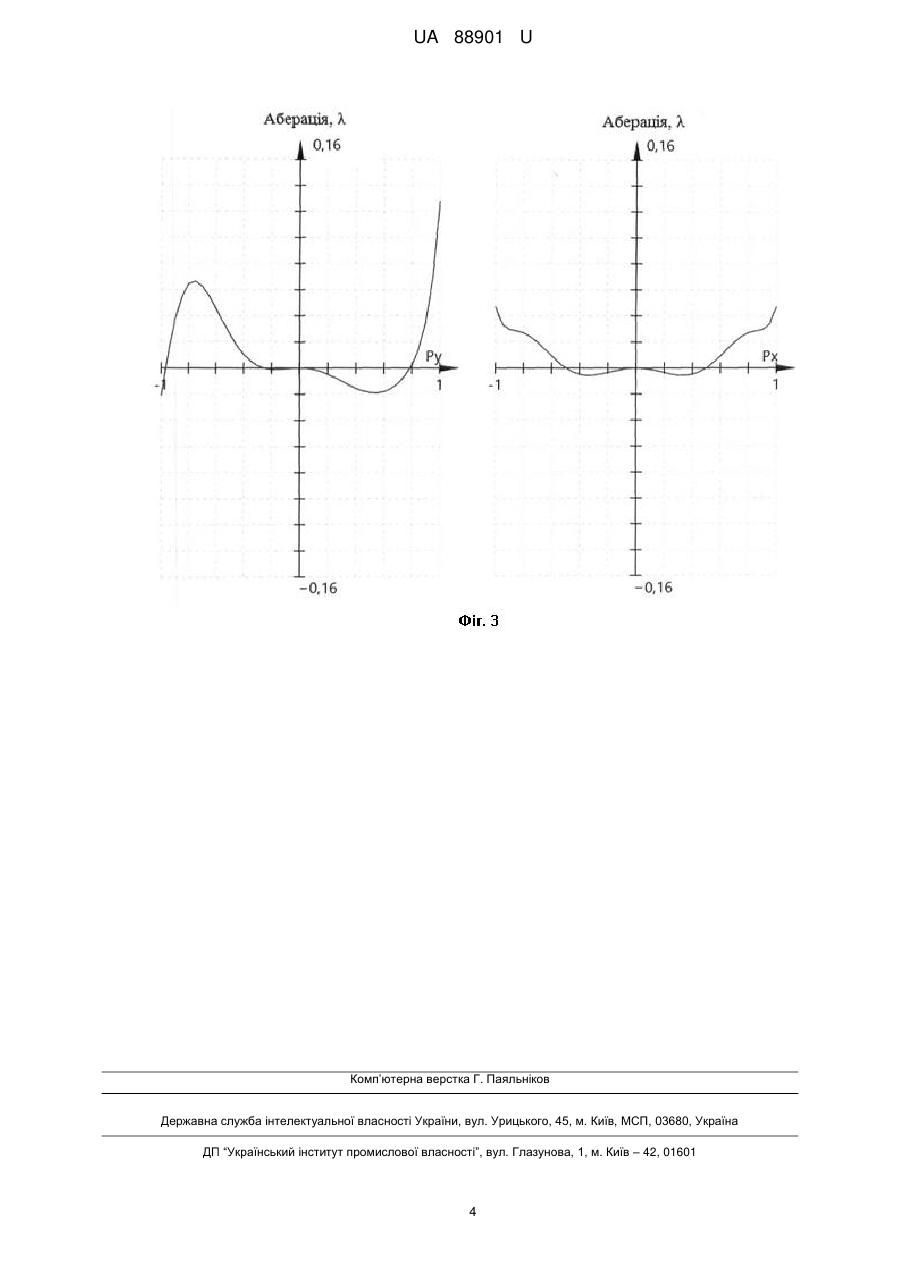 UA 88901 U

Аберація, λ
0,16
Py
-1
1
−0,16

Аберація, λ
0,16
Px
-1
1
−0,16

Фіг. 3

Комп'ютерна верстка Г. Паяльніков

Державна служба інтелектуальної власності України, вул. Урицького, 45, м. Київ, МСП, 03680, Україна

ДП "Український інститут промислової власності", вул. Глазунова, 1, м. Київ – 42, 01601

4